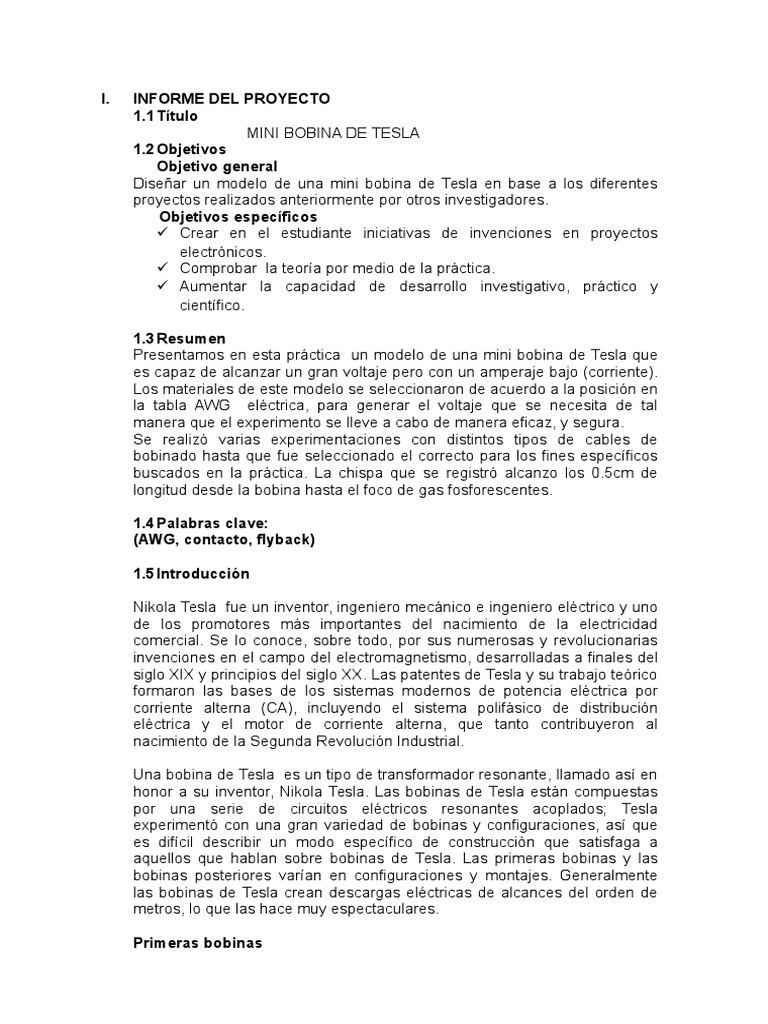 I. INFORME DEL PROYECTO
1.1 Título
MINI BOBINA DE TESLA
1.2 Objetivos
Objetivo general
Diseñar un modelo de una mini bobina de Tesla en base a los diferentes proyectos realizados anteriormente por otros investigadores.
Objetivos específicos
✓ Crear en el estudiante iniciativas de invenciones en proyectos electrónicos.
✓ Comprobar la teoría por medio de la práctica.
✓ Aumentar la capacidad de desarrollo investigativo, práctico y científico.

1.3 Resumen
Presentamos en esta práctica un modelo de una mini bobina de Tesla que es capaz de alcanzar un gran voltaje pero con un amperaje bajo (corriente). Los materiales de este modelo se seleccionaron de acuerdo a la posición en la tabla AWG eléctrica, para generar el voltaje que se necesita de tal manera que el experimento se lleve a cabo de manera eficaz, y segura.
Se realizó varias experimentaciones con distintos tipos de cables de bobinado hasta que fue seleccionado el correcto para los fines específicos buscados en la práctica. La chispa que se registró alcanzo los 0.5cm de longitud desde la bobina hasta el foco de gas fosforescentes.

1.4 Palabras clave:
(AWG, contacto, flyback)

1.5 Introducción

Nikola Tesla fue un inventor, ingeniero mecánico e ingeniero eléctrico y uno de los promotores más importantes del nacimiento de la electricidad comercial. Se lo conoce, sobre todo, por sus numerosas y revolucionarias invenciones en el campo del electromagnetismo, desarrolladas a finales del siglo XIX y principios del siglo XX. Las patentes de Tesla y su trabajo teórico formaron las bases de los sistemas modernos de potencia eléctrica por corriente alterna (CA), incluyendo el sistema polifásico de distribución eléctrica y el motor de corriente alterna, que tanto contribuyeron al nacimiento de la Segunda Revolución Industrial.

Una bobina de Tesla es un tipo de transformador resonante, llamado así en honor a su inventor, Nikola Tesla. Las bobinas de Tesla están compuestas por una serie de circuitos eléctricos resonantes acoplados; Tesla experimentó con una gran variedad de bobinas y configuraciones, así que es difícil describir un modo específico de construcción que satisfaga a aquellos que hablan sobre bobinas de Tesla. Las primeras bobinas y las bobinas posteriores varían en configuraciones y montajes. Generalmente las bobinas de Tesla crean descargas eléctricas de alcances del orden de metros, lo que las hace muy espectaculares.

Primeras bobinas